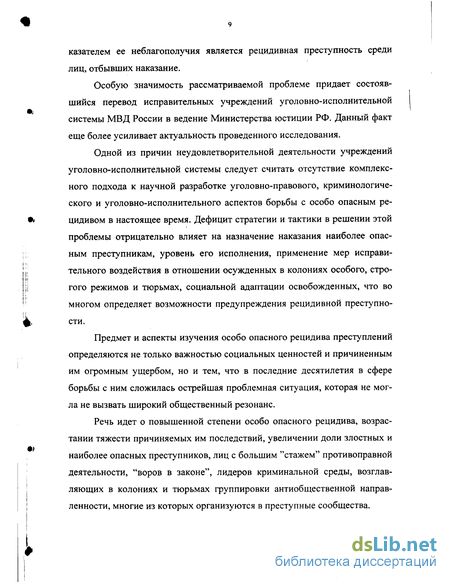 9

казателем ее неблагополучия является рецидивная преступность среди лиц, отбывших наказание.

Особую значимость рассматриваемой проблеме придает состоявшийся перевод исправительных учреждений уголовно-исполнительной системы МВД России в ведение Министерства юстиции РФ. Данный факт еще более усиливает актуальность проведенного исследования.

Одной из причин неудовлетворительной деятельности учреждений уголовно-исполнительной системы следует считать отсутствие комплексного подхода к научной разработке уголовно-правового, криминологического и уголовно-исполнительного аспектов борьбы с особо опасным рецидивом в настоящее время. Дефицит стратегии и тактики в решении этой проблемы отрицательно влияет на назначение наказания наиболее опасным преступникам, уровень его исполнения, применение мер исправительного воздействия в отношении осужденных в колониях особого, строгого режимов и тюрьмах, социальной адаптации освобожденных, что во многом определяет возможности предупреждения рецидивной преступности.

Предмет и аспекты изучения особо опасного рецидива преступлений определяются не только важностью социальных ценностей и причиненным им огромным ущербом, но и тем, что в последние десятилетия в сфере борьбы с ним сложилась острейшая проблемная ситуация, которая не могла не вызвать широкий общественный резонанс.

Речь идет о повышенной степени особо опасного рецидива, возрастании тяжести причиняемых им последствий, увеличении доли злостных и наиболее опасных преступников, лиц с большим "стажем" противоправной деятельности, "воров в законе", лидеров криминальной среды, возглавляющих в колониях и тюрьмах группировки антиобщественной направленности, многие из которых организуются в преступные сообщества.

dsLib.net
библиотека диссертаций